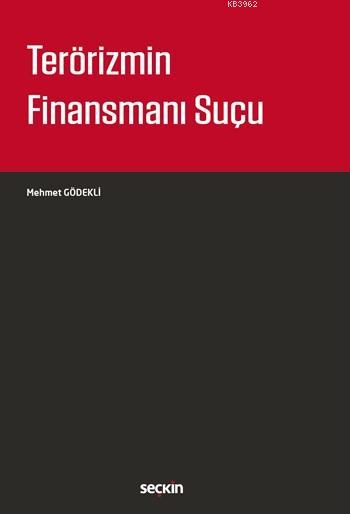 KB3962

Terörizmin Finansmanı Suçu

Mehmet GÖDEKLİ

seçkin